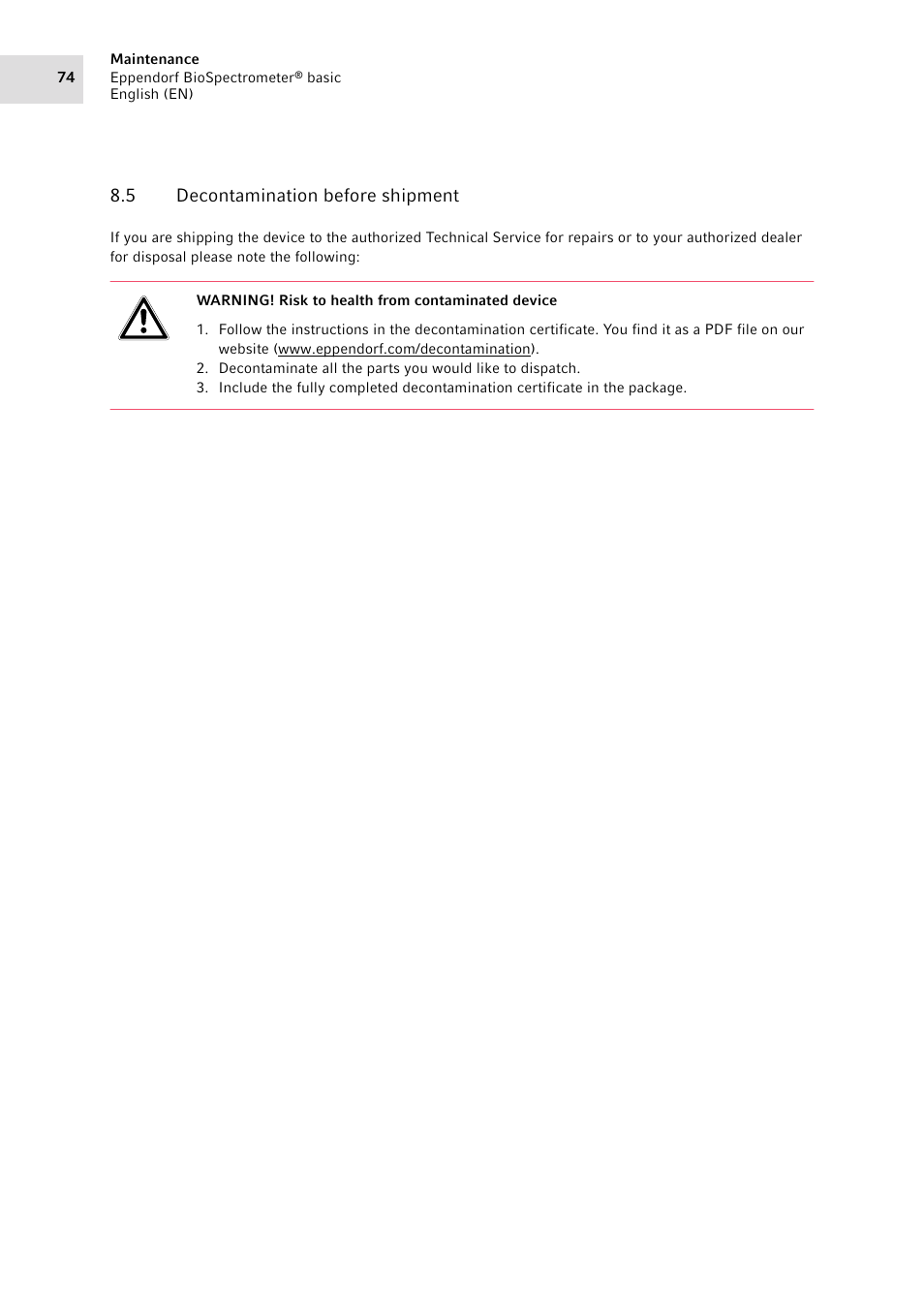 74

Maintenance
Eppendorf BioSpectrometer® basic
English (EN)

8.5 Decontamination before shipment

If you are shipping the device to the authorized Technical Service for repairs or to your authorized dealer for disposal please note the following:

WARNING! Risk to health from contaminated device

1. Follow the instructions in the decontamination certificate. You find it as a PDF file on our website (www.eppendorf.com/decontamination).
2. Decontaminate all the parts you would like to dispatch.
3. Include the fully completed decontamination certificate in the package.